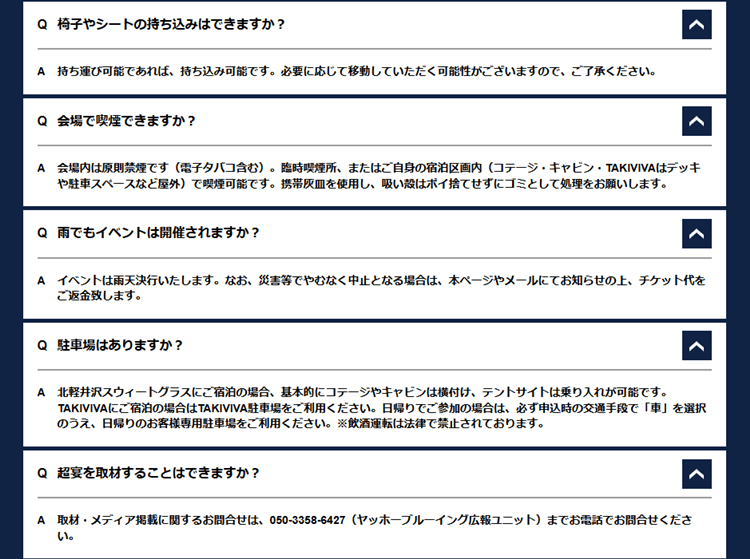 Q 椅子やシートの持ち込みはできますか？

A 持ち運び可能であれば、持ち込み可能です。必要に応じて移動していただく可能性がございますので、ご了承ください。

Q 会場で喫煙できますか？

A 会場内は原則禁煙です（電子タバコ含む）。臨時喫煙所、またはご自身の宿泊区画内（コテージ・キャビン・TAKIVIVAはデッキや駐車スペースなど屋外）で喫煙可能です。携帯灰皿を使用し、吸い殻はポイ捨てせずにゴミとして処理をお願いします。

Q 雨でもイベントは開催されますか？

A イベントは雨天決行いたします。なお、災害等でやむなく中止となる場合は、本ページやメールにてお知らせの上、チケット代をご返金致します。

Q 駐車場はありますか？

A 北軽井沢スウィートグラスにご宿泊の場合、基本的にコテージやキャビンは横付け、テントサイトは乗り入れが可能です。TAKIVIVAにご宿泊の場合はTAKIVIVA駐車場をご利用ください。日帰りでご参加の場合は、必ず申込時の交通手段で「車」を選択のうえ、日帰りのお客様専用駐車場をご利用ください。※飲酒運転は法律で禁止されております。

Q 超宴を取材することはできますか？

A 取材・メディア掲載に関するお問合せは、050-3358-6427（ヤッホーブルーイング広報ユニット）までお電話でお問合せください。